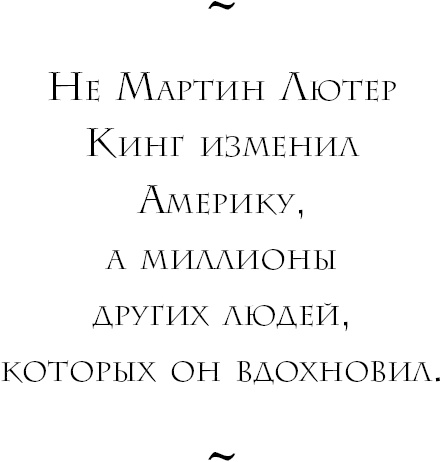 ~

Не Мартин Лютер Кинг изменил Америку, а миллионы других людей, которых он вдохновил.

~